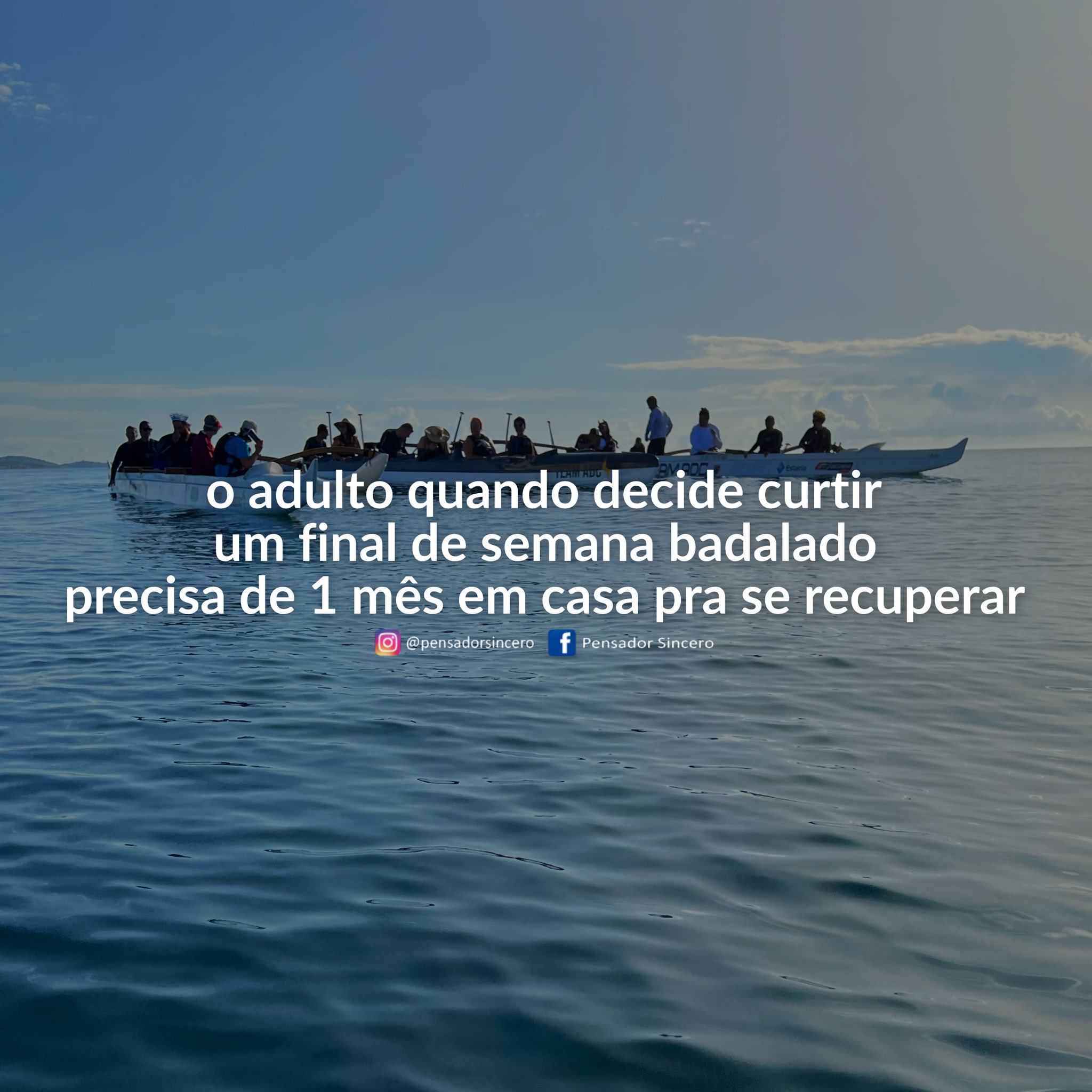 o adulto quando decide curtir
um final de semana badalado
precisa de 1 mês em casa pra se recuperar

@pensadorsincero Pensador Sincero